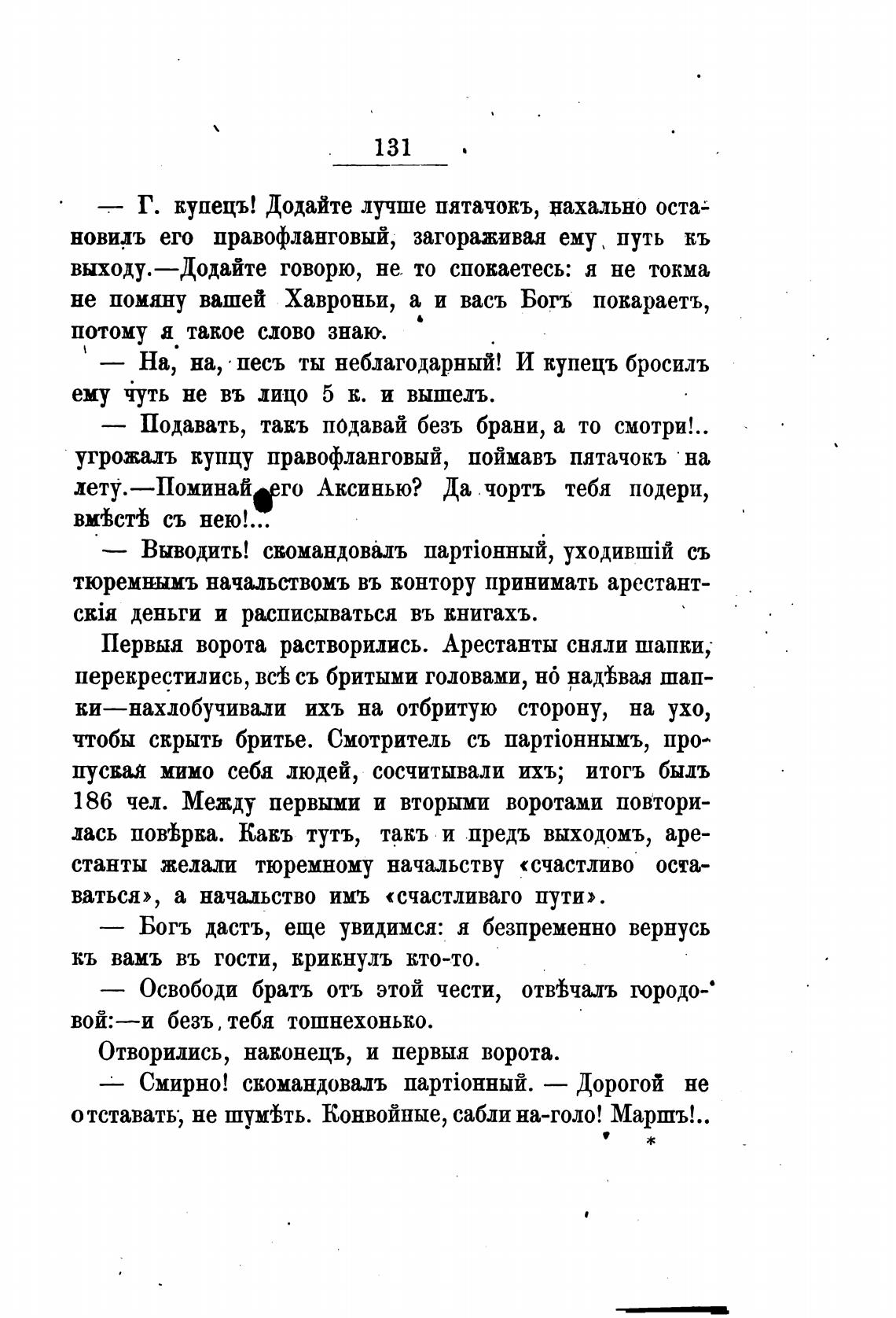 131

— Г. купецъ! Додайте лучше пятачокъ, нахально остановилъ его правофланговый, загораживая ему путь къ выходу.—Додайте говорю, не то спокаетесь: я не токма не помяну вашей Хавроньи, а и васъ Богъ покараетъ, потому я такое слово знаю.

— На, на, песъ ты неблагодарный! И купецъ бросилъ ему чуть не въ лицо 5 к. и вышелъ.

— Подавать, такъ подавай безъ брани, а то смотри!.. угрожалъ купцу правофланговый, поймавъ пятачокъ на лету.—Поминай его Аксинью? Да чортъ тебя подери, вмѣстѣ съ нею!...

— Выводить! скомандовалъ партіонный, уходившій съ тюремнымъ начальствомъ въ контору принимать арестантскія деньги и расписываться въ книгахъ.

Первыя ворота растворились. Арестанты сняли шапки, перекрестились, всѣ съ бритыми головами, но надѣвая шапки—нахлобучивали ихъ на отбритую сторону, на ухо, чтобы скрыть бритье. Смотритель съ партіоннымъ, пропуская мимо себя людей, сосчитывали ихъ; итогъ былъ 186 чел. Между первыми и вторыми воротами повторилась повѣрка. Какъ тутъ, такъ и предъ выходомъ, арестанты желали тюремному начальству «счастливо оставаться», а начальство имъ «счастливаго пути».

— Богъ дастъ, еще увидимся: я безпременно вернусь къ вамъ въ гости, крикнулъ кто-то.

— Освободи братъ отъ этой чести, отвѣчалъ городовой:—и безъ тебя тошнехонько.

Отворились, наконецъ, и первыя ворота.

— Смирно! скомандовалъ партіонный. — Дорогой не отставать, не шумѣть. Конвойные, сабли на-голо! Маршъ!..

*